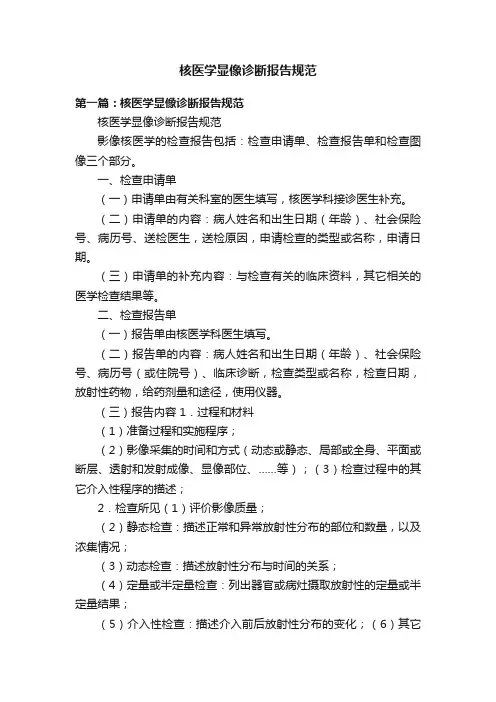 核医学显像诊断报告规范

第一篇：核医学显像诊断报告规范

核医学显像诊断报告规范

影像核医学的检查报告包括：检查申请单、检查报告单和检查图像三个部分。

一、检查申请单

（一）申请单由有关科室的医生填写，核医学科接诊医生补充。

（二）申请单的内容：病人姓名和出生日期（年龄）、社会保险号、病历号、送检医生，送检原因，申请检查的类型或名称，申请日期。

（三）申请单的补充内容：与检查有关的临床资料，其它相关的医学检查结果等。

二、检查报告单

（一）报告单由核医学科医生填写。

（二）报告单的内容：病人姓名和出生日期（年龄）、社会保险号、病历号（或住院号）、临床诊断，检查类型或名称，检查日期，放射性药物，给药剂量和途径，使用仪器。

（三）报告内容 1．过程和材料

（1）准备过程和实施程序；

（2）影像采集的时间和方式（动态或静态、局部或全身、平面或断层、透射和发射成像、显像部位、......等）；（3）检查过程中的其它介入性程序的描述；

2．检查所见（1）评价影像质量；

（2）静态检查：描述正常和异常放射性分布的部位和数量，以及浓集情况；

（3）动态检查：描述放射性分布与时间的关系；

（4）定量或半定量检查：列出器官或病灶摄取放射性的定量或半定量结果；

（5）介入性检查：描述介入前后放射性分布的变化；（6）其它